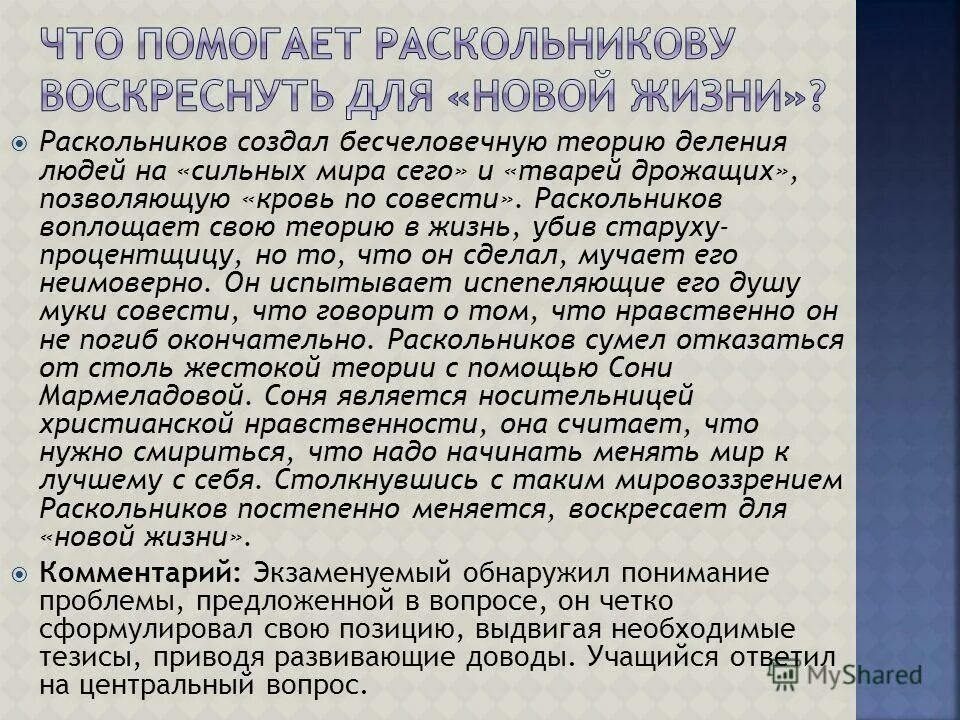 ЧТО ПОМОГАЕТ РАСКОЛЬНИКОВУ ВОСКРЕСНУТЬ ДЛЯ «НОВОЙ ЖИЗНИ»?

Раскольников создал бесчеловечную теорию деления людей на «сильных мира сего» и «тварей дрожащих», позволяющую «кровь по совести». Раскольников воплощает свою теорию в жизнь, убив старуху-процентщицу, но то, что он сделал, мучает его неимоверно. Он испытывает испепеляющие его душу муки совести, что говорит о том, что нравственно он не погиб окончательно. Раскольников сумел отказаться от столь жестокой теории с помощью Сони Мармеладовой. Соня является носительницей христианской нравственности, она считает, что нужно смириться, что надо начинать менять мир к лучшему с себя. Столкнувшись с таким мировоззрением Раскольников постепенно меняется, воскресает для «новой жизни».

Комментарий: Экзаменуемый обнаружил понимание проблемы, предложенной в вопросе, он четко сформулировал свою позицию, выдвигая необходимые тезисы, приводя развивающие доводы. Учащийся ответил на центральный вопрос.

MyShared